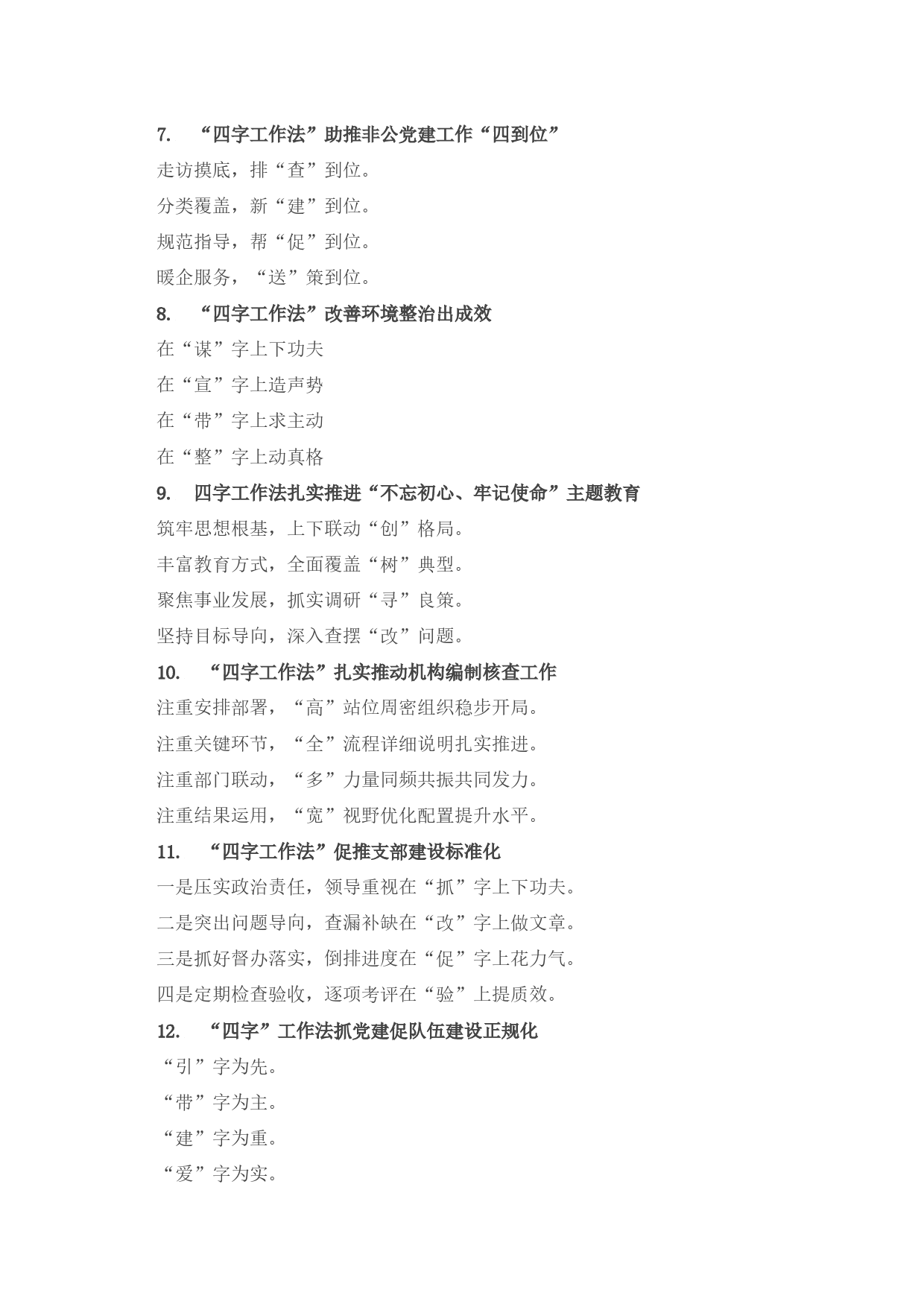 7. “四字工作法”助推非公党建工作“四到位”

走访摸底，排“查”到位。

分类覆盖，新“建”到位。

规范指导，帮“促”到位。

暖企服务，“送”策到位。

8. “四字工作法”改善环境整治出成效

在“谋”字上下功夫

在“宣”字上造声势

在“带”字上求主动

在“整”字上动真格

9. 四字工作法扎实推进“不忘初心、牢记使命”主题教育

筑牢思想根基，上下联动“创”格局。

丰富教育方式，全面覆盖“树”典型。

聚焦事业发展，抓实调研“寻”良策。

坚持目标导向，深入查摆“改”问题。

10. “四字工作法”扎实推动机构编制核查工作

注重安排部署，“高”站位周密组织稳步开局。

注重关键环节，“全”流程详细说明扎实推进。

注重部门联动，“多”力量同频共振共同发力。

注重结果运用，“宽”视野优化配置提升水平。

11. “四字工作法”促推支部建设标准化

一是压实政治责任，领导重视在“抓”字上下功夫。

二是突出问题导向，查漏补缺在“改”字上做文章。

三是抓好督办落实，倒排进度在“促”字上花力气。

四是定期检查验收，逐项考评在“验”上提质效。

12. “四字”工作法抓党建促队伍建设正规化

“引”字为先。

“带”字为主。

“建”字为重。

“爱”字为实。